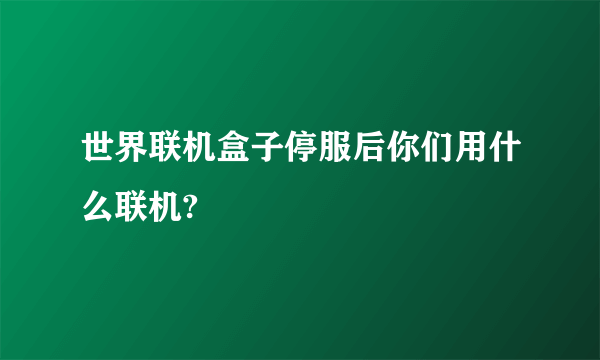 世界联机盒子停服后你们用什么联机?